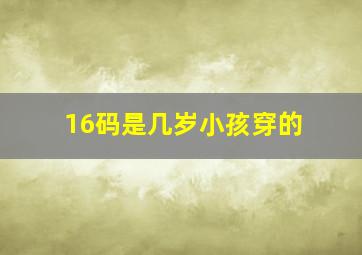 16码是几岁小孩穿的